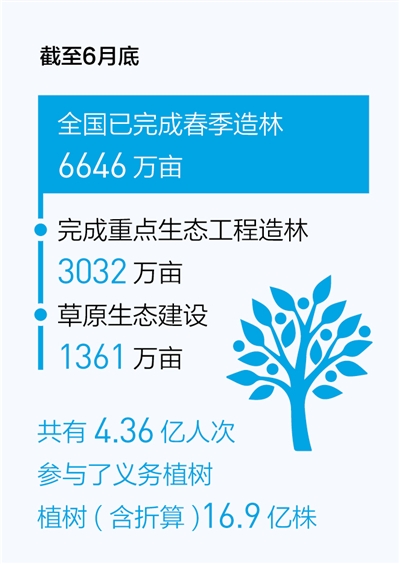 截至6月底

全国已完成春季造林
6646 万亩

完成重点生态工程造林
3032 万亩

草原生态建设
1361 万亩

共有 4.36 亿人次
参与了义务植树
植树（含折算）16.9 亿株